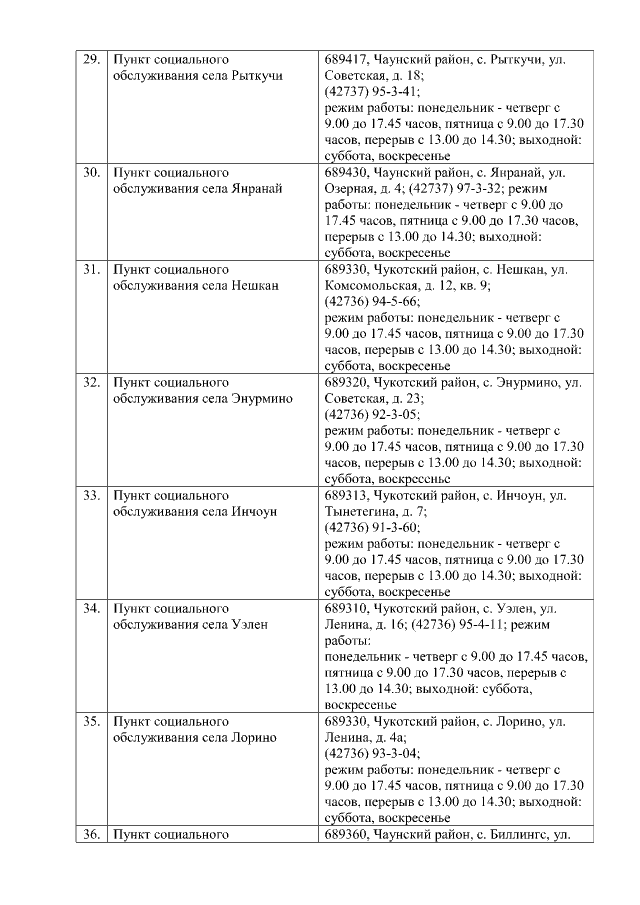 | 29. | Пункт социального обслуживания села Рыткучи | 689417, Чаунский район, с. Рыткучи, ул. Советская, д. 18; (42737) 95-3-41; режим работы: понедельник - четверг с 9.00 до 17.45 часов, пятница с 9.00 до 17.30 часов, перерыв с 13.00 до 14.30; выходной: суббота, воскресенье |
|---|---|---|
| 30. | Пункт социального обслуживания села Янранай | 689430, Чаунский район, с. Янранай, ул. Озерная, д. 4; (42737) 97-3-32; режим работы: понедельник - четверг с 9.00 до 17.45 часов, пятница с 9.00 до 17.30 часов, перерыв с 13.00 до 14.30; выходной: суббота, воскресенье |
| 31. | Пункт социального обслуживания села Нешкан | 689330, Чукотский район, с. Нешкан, ул. Комсомольская, д. 12, кв. 9; (42736) 94-5-66; режим работы: понедельник - четверг с 9.00 до 17.45 часов, пятница с 9.00 до 17.30 часов, перерыв с 13.00 до 14.30; выходной: суббота, воскресенье |
| 32. | Пункт социального обслуживания села Энурмино | 689320, Чукотский район, с. Энурмино, ул. Советская, д. 23; (42736) 92-3-05; режим работы: понедельник - четверг с 9.00 до 17.45 часов, пятница с 9.00 до 17.30 часов, перерыв с 13.00 до 14.30; выходной: суббота, воскресенье |
| 33. | Пункт социального обслуживания села Инчоун | 689313, Чукотский район, с. Инчоун, ул. Тынетегина, д. 7; (42736) 91-3-60; режим работы: понедельник - четверг с 9.00 до 17.45 часов, пятница с 9.00 до 17.30 часов, перерыв с 13.00 до 14.30; выходной: суббота, воскресенье |
| 34. | Пункт социального обслуживания села Уэлен | 689310, Чукотский район, с. Уэлен, ул. Ленина, д. 16; (42736) 95-4-11; режим работы: понедельник - четверг с 9.00 до 17.45 часов, пятница с 9.00 до 17.30 часов, перерыв с 13.00 до 14.30; выходной: суббота, воскресенье |
| 35. | Пункт социального обслуживания села Лорино | 689330, Чукотский район, с. Лорино, ул. Ленина, д. 4а; (42736) 93-3-04; режим работы: понедельник - четверг с 9.00 до 17.45 часов, пятница с 9.00 до 17.30 часов, перерыв с 13.00 до 14.30; выходной: суббота, воскресенье |
| 36. | Пункт социального | 689360, Чаунский район, с. Биллингс, ул. |